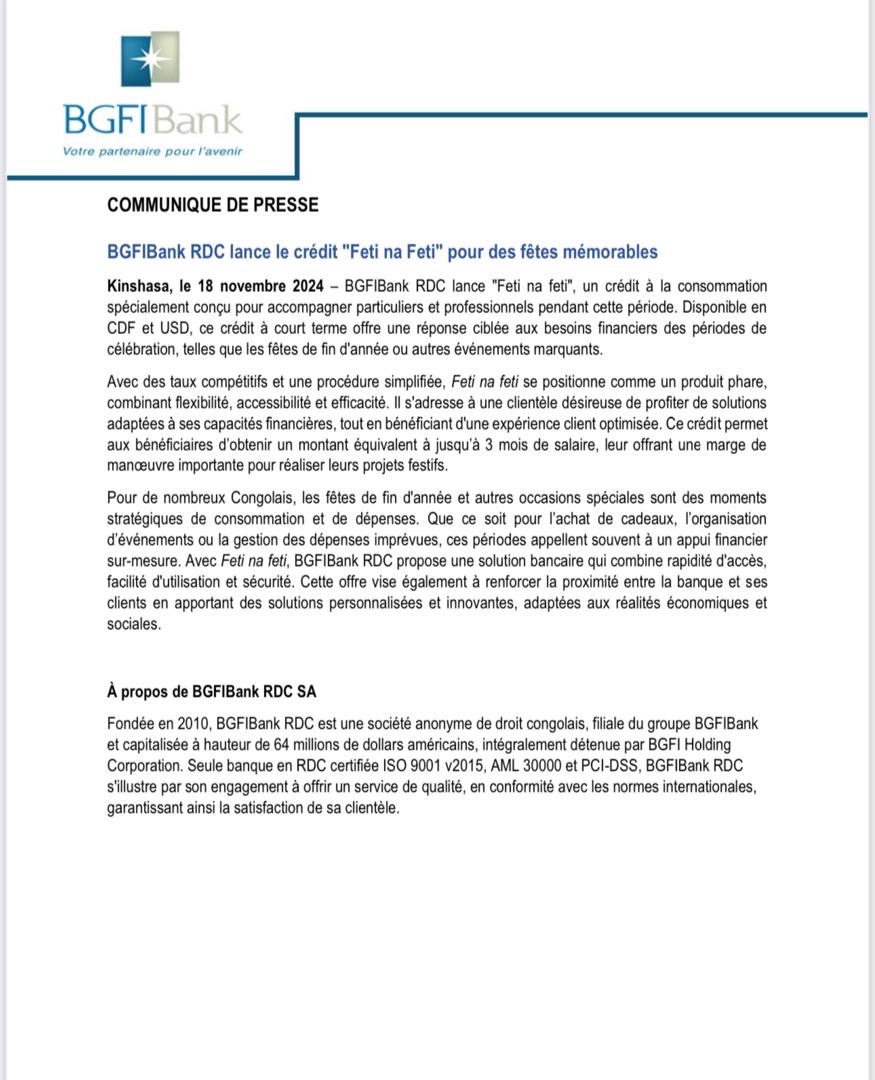 BGFIBank
Votre partenaire pour l'avenir

COMMUNIQUE DE PRESSE

BGFIBank RDC lance le crédit "Feti na Feti" pour des fêtes mémorables

Kinshasa, le 18 novembre 2024 – BGFIBank RDC lance "Feti na feti", un crédit à la consommation spécialement conçu pour accompagner particuliers et professionnels pendant cette période. Disponible en CDF et USD, ce crédit à court terme offre une réponse ciblée aux besoins financiers des périodes de célébration, telles que les fêtes de fin d'année ou autres événements marquants.

Avec des taux compétitifs et une procédure simplifiée, Feti na feti se positionne comme un produit phare, combinant flexibilité, accessibilité et efficacité. Il s'adresse à une clientèle désireuse de profiter de solutions adaptées à ses capacités financières, tout en bénéficiant d'une expérience client optimisée. Ce crédit permet aux bénéficiaires d'obtenir un montant équivalent à jusqu'à 3 mois de salaire, leur offrant une marge de manœuvre importante pour réaliser leurs projets festifs.

Pour de nombreux Congolais, les fêtes de fin d'année et autres occasions spéciales sont des moments stratégiques de consommation et de dépenses. Que ce soit pour l'achat de cadeaux, l'organisation d'événements ou la gestion des dépenses imprévues, ces périodes appellent souvent à un appui financier sur-mesure. Avec Feti na feti, BGFIBank RDC propose une solution bancaire qui combine rapidité d'accès, facilité d'utilisation et sécurité. Cette offre vise également à renforcer la proximité entre la banque et ses clients en apportant des solutions personnalisées et innovantes, adaptées aux réalités économiques et sociales.

À propos de BGFIBank RDC SA

Fondée en 2010, BGFIBank RDC est une société anonyme de droit congolais, filiale du groupe BGFIBank et capitalisée à hauteur de 64 millions de dollars américains, intégralement détenue par BGFI Holding Corporation. Seule banque en RDC certifiée ISO 9001 v2015, AML 30000 et PCI-DSS, BGFIBank RDC s'illustre par son engagement à offrir un service de qualité, en conformité avec les normes internationales, garantissant ainsi la satisfaction de sa clientèle.